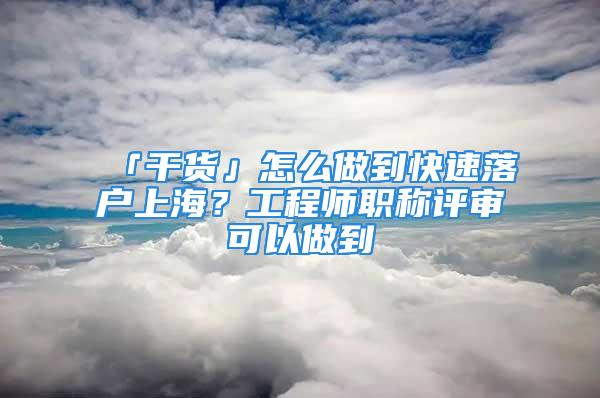 「干货」怎么做到快速落户上海？工程师职称评审可以做到